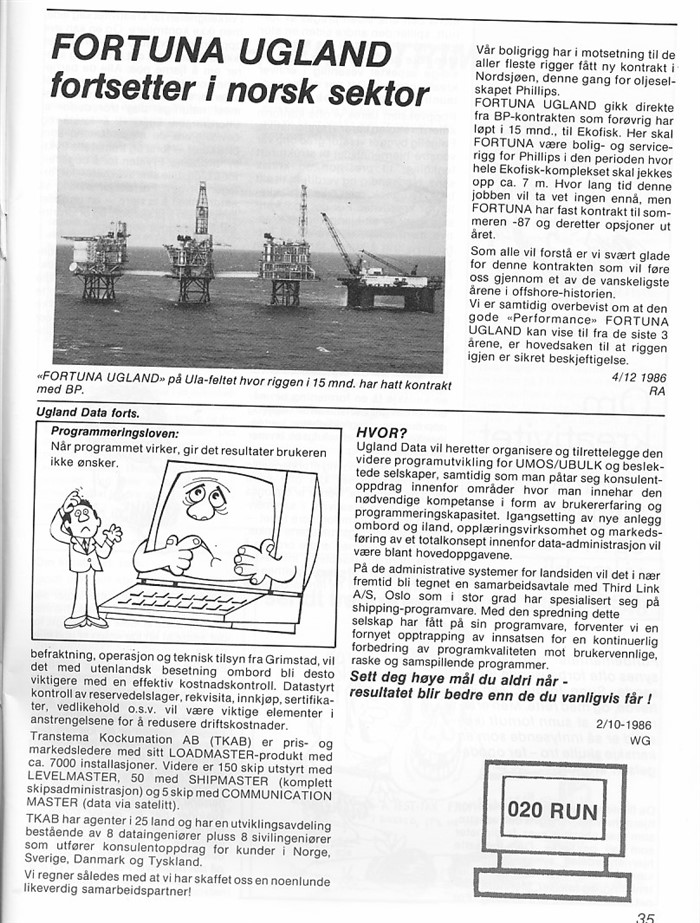 FORTUNA UGLAND fortsetter i norsk sektor

«FORTUNA UGLAND» på Ula-feltet hvor riggen i 15 mnd. har hatt kontrakt med BP.

Vår boligrigg har i motsetning til de aller fleste rigger fått ny kontrakt i Nordsjøen, denne gang for oljeselskapet Phillips.
FORTUNA UGLAND gikk direkte fra BP-kontrakten som forøvrig har løpt i 15 mnd., til Ekofisk. Her skal FORTUNA være bolig- og servicerigg for Phillips i den perioden hvor hele Ekofisk-komplekset skal jekkes opp ca. 7 m. Hvor lang tid denne jobben vil ta vet ingen ennå, men FORTUNA har fast kontrakt til sommeren -87 og deretter opsjoner ut året.
Som alle vil forstå er vi svært glade for denne kontrakten som vil føre oss gjennom et av de vanskeligste årene i offshore-historien.
Vi er samtidig overbevist om at den gode «Performance» FORTUNA UGLAND kan vise til fra de siste 3 årene, er hovedsaken til at riggen igjen er sikret beskjeftigelse.

4/12 1986
RA

Ugland Data forts.

Programmeringsloven:
Når programmet virker, gir det resultater brukeren ikke ønsker.

befraktning, operasjon og teknisk tilsyn fra Grimstad, vil det med utenlandsk besetning ombord bli desto viktigere med en effektiv kostnadskontroll. Datastyrt kontroll av reservedelslager, rekvisita, innkjøp, sertifikater, vedlikehold o.s.v. vil være viktige elementer i anstrengelsene for å redusere driftskostnader.
Transtema Kockumation AB (TKAB) er pris- og markedsledere med sitt LOADMASTER-produkt med ca. 7000 installasjoner. Videre er 150 skip utstyrt med LEVELMASTER, 50 med SHIPMASTER (komplett skipsadministrasjon) og 5 skip med COMMUNICATION MASTER (data via satelitt).
TKAB har agenter i 25 land og har en utviklingsavdeling bestående av 8 dataingeniører pluss 8 sivilingeniører som utfører konsulentoppdrag for kunder i Norge, Sverige, Danmark og Tyskland.
Vi regner således med at vi har skaffet oss en noenlunde likeverdig samarbeidspartner!

HVOR?
Ugland Data vil heretter organisere og tilrettelegge den videre programutvikling for UMOS/UBULK og beslektede selskaper, samtidig som man påtar seg konsulentoppdrag innenfor områder hvor man innehar den nødvendige kompetanse i form av brukererfaring og programmeringskapasitet. Igangsetting av nye anlegg ombord og iland, opplæringsvirksomhet og markedsføring av et totalkonsept innenfor data-administrasjon vil være blant hovedoppgavene.
På de administrative systemer for landsiden vil det i nær fremtid bli tegnet en samarbeidsavtale med Third Link A/S, Oslo som i stor grad har spesialisert seg på shipping-programvare. Med den spredning dette selskap har fått på sin programvare, forventer vi en fornyet opptrapping av innsatsen for en kontinuerlig forbedring av programkvaliteten mot brukervennlige, raske og samspillende programmer.
Sett deg høye mål du aldri når - resultatet blir bedre enn de du vanligvis får !

2/10-1986
WG

020 RUN

35